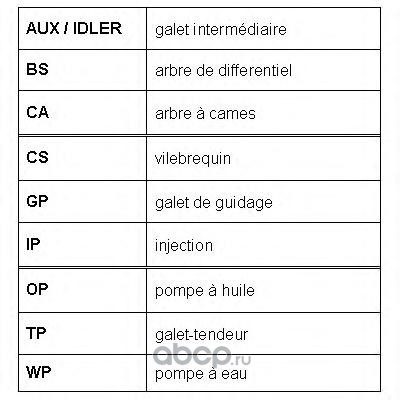 | AUX / IDLER | galet intermédiaire |
|---|---|
| BS | arbre de differentiel |
| CA | arbre à cames |
| CS | vilebrequin |
| GP | galet de guidage |
| IP | injection |
| OP | pompe à huile |
| TP | galet-tendeur |
| WP | pompe à eau |

abcp.ru